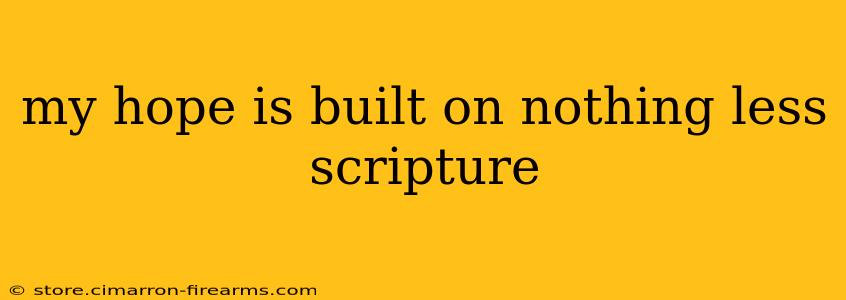 my hope is built on nothing less scripture

© store.cimarron-firearms.com